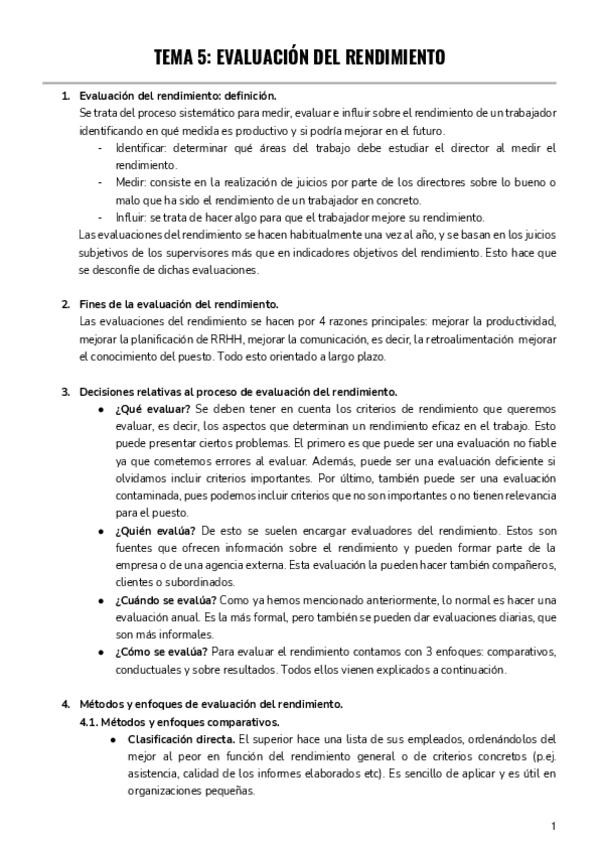 TEMA 5: EVALUACIÓN DEL RENDIMIENTO

1. Evaluación del rendimiento: definición.
Se trata del proceso sistemático para medir, evaluar e influir sobre el rendimiento de un trabajador identificando en qué medida es productivo y si podría mejorar en el futuro.
- Identificar: determinar qué áreas del trabajo debe estudiar el director al medir el rendimiento.
- Medir: consiste en la realización de juicios por parte de los directores sobre lo bueno o malo que ha sido el rendimiento de un trabajador en concreto.
- Influir: se trata de hacer algo para que el trabajador mejore su rendimiento.
Las evaluaciones del rendimiento se hacen habitualmente una vez al año, y se basan en los juicios subjetivos de los supervisores más que en indicadores objetivos del rendimiento. Esto hace que se desconfíe de dichas evaluaciones.

2. Fines de la evaluación del rendimiento.
Las evaluaciones del rendimiento se hacen por 4 razones principales: mejorar la productividad, mejorar la planificación de RRHH, mejorar la comunicación, es decir, la retroalimentación mejorar el conocimiento del puesto. Todo esto orientado a largo plazo.

3. Decisiones relativas al proceso de evaluación del rendimiento.
● ¿Qué evaluar? Se deben tener en cuenta los criterios de rendimiento que queremos evaluar, es decir, los aspectos que determinan un rendimiento eficaz en el trabajo. Esto puede presentar ciertos problemas. El primero es que puede ser una evaluación no fiable ya que cometemos errores al evaluar. Además, puede ser una evaluación deficiente si olvidamos incluir criterios importantes. Por último, también puede ser una evaluación contaminada, pues podemos incluir criterios que no son importantes o no tienen relevancia para el puesto.
● ¿Quién evalúa? De esto se suelen encargar evaluadores del rendimiento. Estos son fuentes que ofrecen información sobre el rendimiento y pueden formar parte de la empresa o de una agencia externa. Esta evaluación la pueden hacer también compañeros, clientes o subordinados.
● ¿Cuándo se evalúa? Como ya hemos mencionado anteriormente, lo normal es hacer una evaluación anual. Es la más formal, pero también se pueden dar evaluaciones diarias, que son más informales.
● ¿Cómo se evalúa? Para evaluar el rendimiento contamos con 3 enfoques: comparativos, conductuales y sobre resultados. Todos ellos vienen explicados a continuación.

4. Métodos y enfoques de evaluación del rendimiento.
4.1. Métodos y enfoques comparativos.
● Clasificación directa. El superior hace una lista de sus empleados, ordenándolos del mejor al peor en función del rendimiento general o de criterios concretos (p.ej. asistencia, calidad de los informes elaborados etc). Es sencillo de aplicar y es útil en organizaciones pequeñas.

1